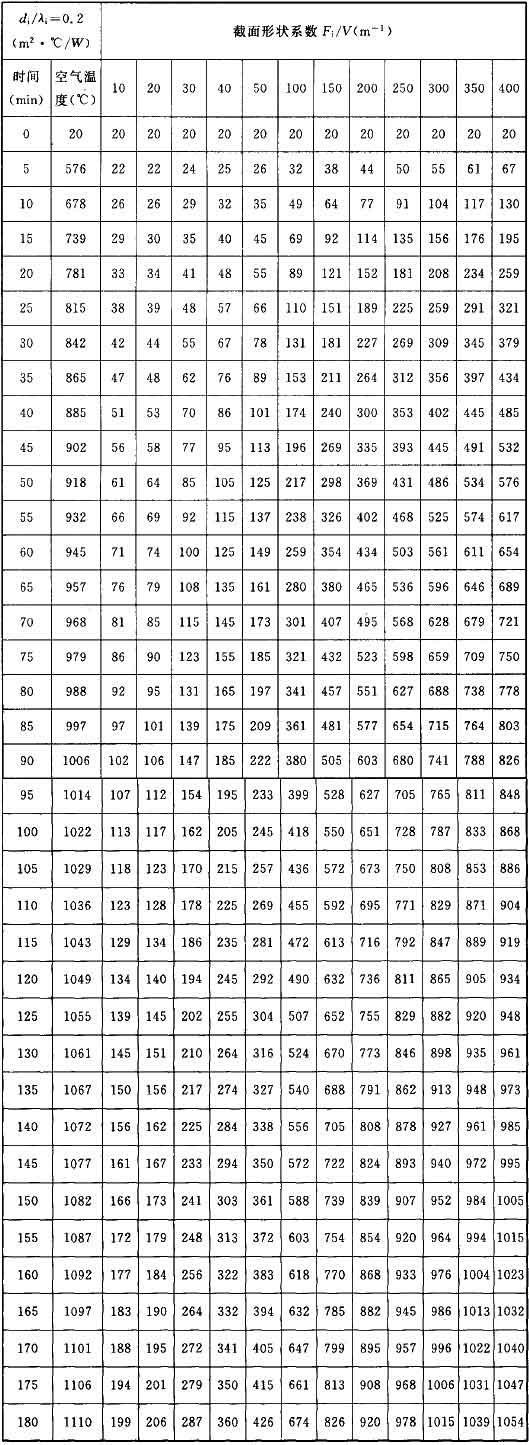 | $d_i/\lambda_i=0.2$ ($m^2 \cdot ℃/W$) | | 截面形状系数 $F_i/V(m^{-1})$ | | | | | | | | | | | |
|---|---|---|---|---|---|---|---|---|---|---|---|---|---|
| 时间 (min) | 空气温度(℃) | 10 | 20 | 30 | 40 | 50 | 100 | 150 | 200 | 250 | 300 | 350 | 400 |
| 0 | 20 | 20 | 20 | 20 | 20 | 20 | 20 | 20 | 20 | 20 | 20 | 20 | 20 |
| 5 | 576 | 22 | 22 | 24 | 25 | 26 | 32 | 38 | 44 | 50 | 55 | 61 | 67 |
| 10 | 678 | 26 | 26 | 29 | 32 | 35 | 49 | 64 | 77 | 91 | 104 | 117 | 130 |
| 15 | 739 | 29 | 30 | 35 | 40 | 45 | 69 | 92 | 114 | 135 | 156 | 176 | 195 |
| 20 | 781 | 33 | 34 | 41 | 48 | 55 | 89 | 121 | 152 | 181 | 208 | 234 | 259 |
| 25 | 815 | 38 | 39 | 48 | 57 | 66 | 110 | 151 | 189 | 225 | 259 | 291 | 321 |
| 30 | 842 | 42 | 44 | 55 | 67 | 78 | 131 | 181 | 227 | 269 | 309 | 345 | 379 |
| 35 | 865 | 47 | 48 | 62 | 76 | 89 | 153 | 211 | 264 | 312 | 356 | 397 | 434 |
| 40 | 885 | 51 | 53 | 70 | 86 | 101 | 174 | 240 | 300 | 353 | 402 | 445 | 485 |
| 45 | 902 | 56 | 58 | 77 | 95 | 113 | 196 | 269 | 335 | 393 | 445 | 491 | 532 |
| 50 | 918 | 61 | 64 | 85 | 105 | 125 | 217 | 298 | 369 | 431 | 486 | 534 | 576 |
| 55 | 932 | 66 | 69 | 92 | 115 | 137 | 238 | 326 | 402 | 468 | 525 | 574 | 617 |
| 60 | 945 | 71 | 74 | 100 | 125 | 149 | 259 | 354 | 434 | 503 | 561 | 611 | 654 |
| 65 | 957 | 76 | 79 | 108 | 135 | 161 | 280 | 380 | 465 | 536 | 596 | 646 | 689 |
| 70 | 968 | 81 | 85 | 115 | 145 | 173 | 301 | 407 | 495 | 568 | 628 | 679 | 721 |
| 75 | 979 | 86 | 90 | 123 | 155 | 185 | 321 | 432 | 523 | 598 | 659 | 709 | 750 |
| 80 | 988 | 92 | 95 | 131 | 165 | 197 | 341 | 457 | 551 | 627 | 688 | 738 | 778 |
| 85 | 997 | 97 | 101 | 139 | 175 | 209 | 361 | 481 | 577 | 654 | 715 | 764 | 803 |
| 90 | 1006 | 102 | 106 | 147 | 185 | 222 | 380 | 505 | 603 | 680 | 741 | 788 | 826 |
| 95 | 1014 | 107 | 112 | 154 | 195 | 233 | 399 | 528 | 627 | 705 | 765 | 811 | 848 |
| 100 | 1022 | 113 | 117 | 162 | 205 | 245 | 418 | 550 | 651 | 728 | 787 | 833 | 868 |
| 105 | 1029 | 118 | 123 | 170 | 215 | 257 | 436 | 572 | 673 | 750 | 808 | 853 | 886 |
| 110 | 1036 | 123 | 128 | 178 | 225 | 269 | 455 | 592 | 695 | 771 | 829 | 871 | 904 |
| 115 | 1043 | 129 | 134 | 186 | 235 | 281 | 472 | 613 | 716 | 792 | 847 | 889 | 919 |
| 120 | 1049 | 134 | 140 | 194 | 245 | 292 | 490 | 632 | 736 | 811 | 865 | 905 | 934 |
| 125 | 1055 | 139 | 145 | 202 | 255 | 304 | 507 | 652 | 755 | 829 | 882 | 920 | 948 |
| 130 | 1061 | 145 | 151 | 210 | 264 | 316 | 524 | 670 | 773 | 846 | 898 | 935 | 961 |
| 135 | 1067 | 150 | 156 | 217 | 274 | 327 | 540 | 688 | 791 | 862 | 913 | 948 | 973 |
| 140 | 1072 | 156 | 162 | 225 | 284 | 338 | 556 | 705 | 808 | 878 | 927 | 961 | 985 |
| 145 | 1077 | 161 | 167 | 233 | 294 | 350 | 572 | 722 | 824 | 893 | 940 | 972 | 995 |
| 150 | 1082 | 166 | 173 | 241 | 303 | 361 | 588 | 739 | 839 | 907 | 952 | 984 | 1005 |
| 155 | 1087 | 172 | 179 | 248 | 313 | 372 | 603 | 754 | 854 | 920 | 964 | 994 | 1015 |
| 160 | 1092 | 177 | 184 | 256 | 322 | 383 | 618 | 770 | 868 | 933 | 976 | 1004 | 1023 |
| 165 | 1097 | 183 | 190 | 264 | 332 | 394 | 632 | 785 | 882 | 945 | 986 | 1013 | 1032 |
| 170 | 1101 | 188 | 195 | 272 | 341 | 405 | 647 | 799 | 895 | 957 | 996 | 1022 | 1040 |
| 175 | 1106 | 194 | 201 | 279 | 350 | 415 | 661 | 813 | 908 | 968 | 1006 | 1031 | 1047 |
| 180 | 1110 | 199 | 206 | 287 | 360 | 426 | 674 | 826 | 920 | 978 | 1015 | 1039 | 1054 |